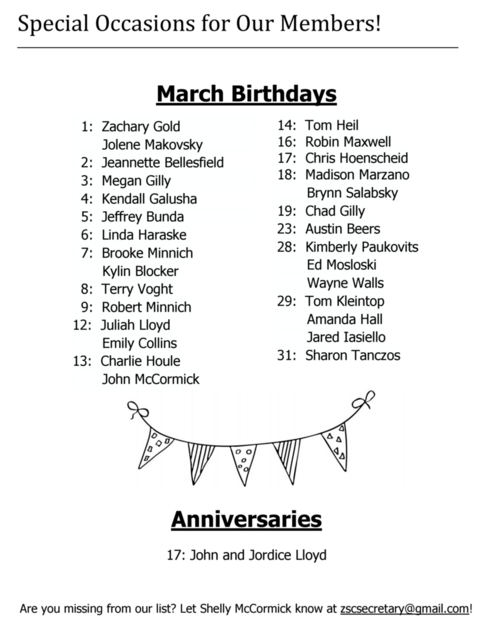 Special Occasions for Our Members!

March Birthdays

1: Zachary Gold
Jolene Makovsky
2: Jeannette Bellesfield
3: Megan Gilly
4: Kendall Galusha
5: Jeffrey Bunda
6: Linda Haraske
7: Brooke Minnich
Kylin Blocker
8: Terry Voght
9: Robert Minnich
12: Juliah Lloyd
Emily Collins
13: Charlie Houle
John McCormick

14: Tom Heil
16: Robin Maxwell
17: Chris Hoenscheid
18: Madison Marzano
Brynn Salabsky
19: Chad Gilly
23: Austin Beers
28: Kimberly Paukovits
Ed Mosloski
Wayne Walls
29: Tom Kleintop
Amanda Hall
Jared Iasiello
31: Sharon Tanczos

Anniversaries

17: John and Jordice Lloyd

Are you missing from our list? Let Shelly McCormick know at zscsecretary@gmail.com!